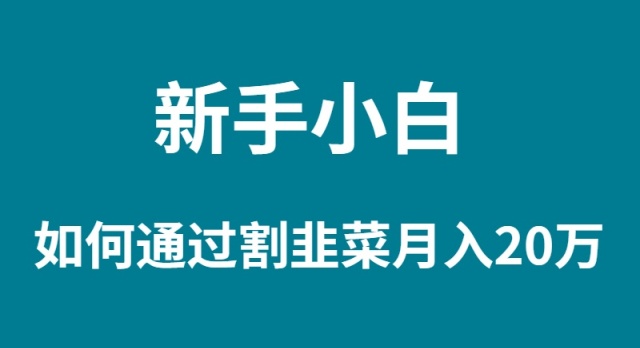 新手小白

如何通过割韭菜月入20万